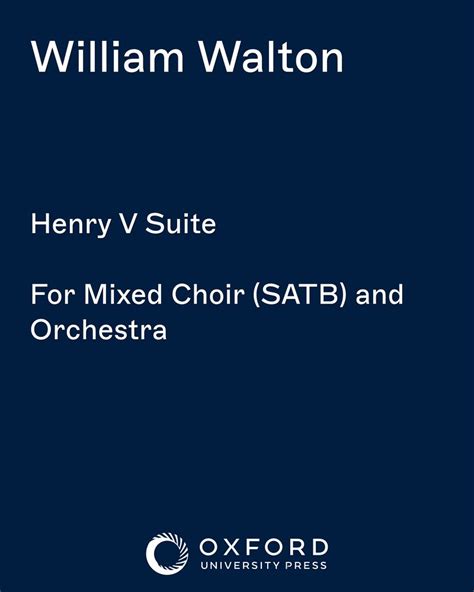 William Walton

Henry V Suite

For Mixed Choir (SATB) and Orchestra

OXFORD
UNIVERSITY PRESS